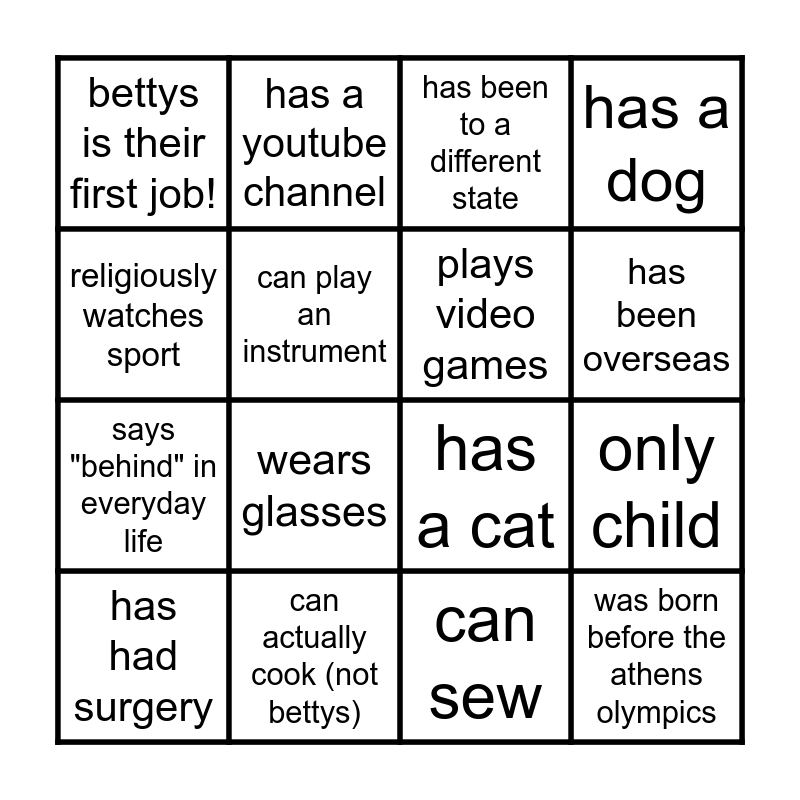 | bettys is their first job! | has a youtube channel | has been to a different state | has a dog |
|---|---|---|---|
| religiously watches sport | can play an instrument | plays video games | has been overseas |
| says "behind" in everyday life | wears glasses | has a cat | only child |
| has had surgery | can actually cook (not bettys) | can sew | was born before the athens olympics |